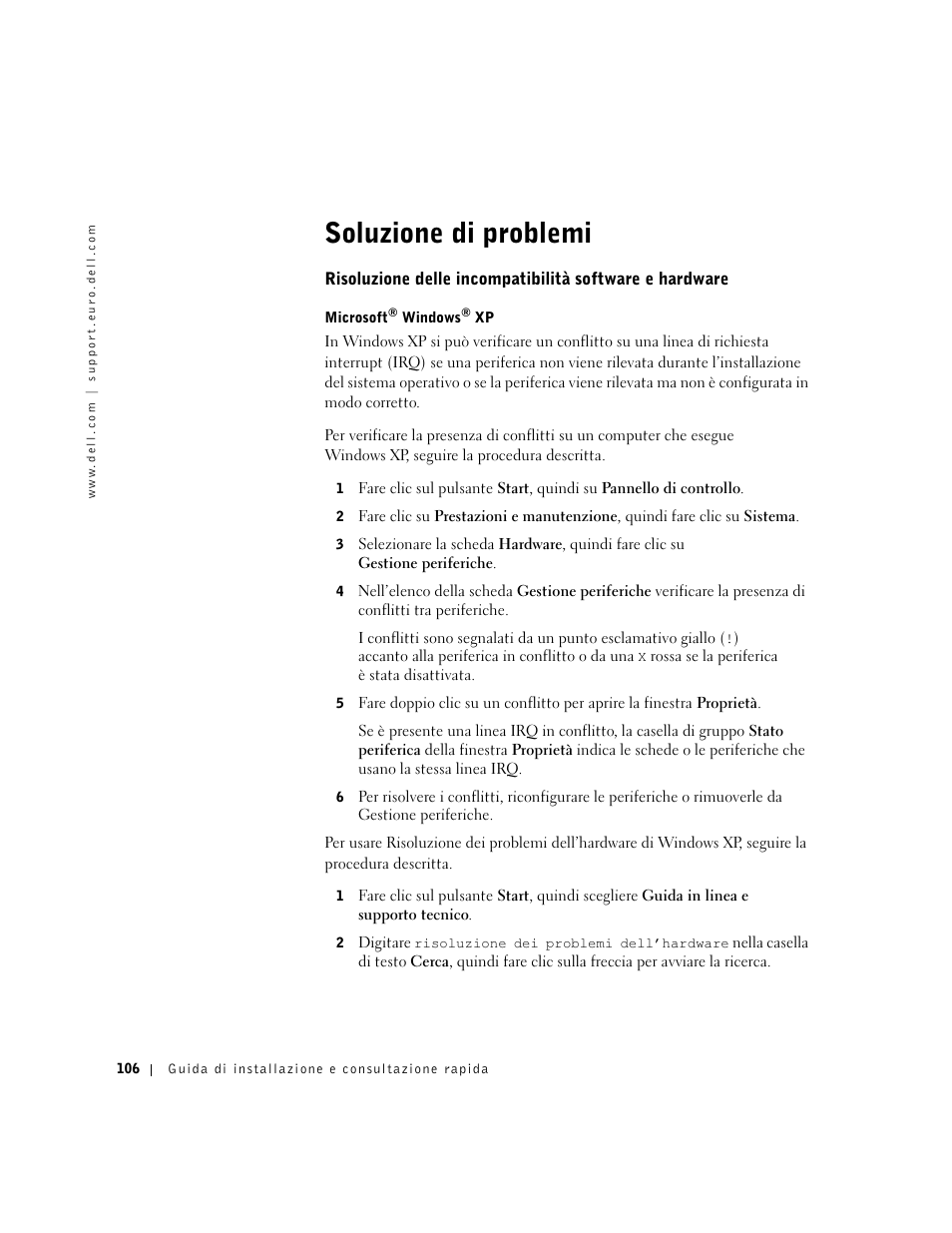 www.dell.com | support.euro.dell.com

Soluzione di problemi

Risoluzione delle incompatibilità software e hardware

Microsoft® Windows® XP

In Windows XP si può verificare un conflitto su una linea di richiesta interrupt (IRQ) se una periferica non viene rilevata durante l'installazione del sistema operativo o se la periferica viene rilevata ma non è configurata in modo corretto.

Per verificare la presenza di conflitti su un computer che esegue Windows XP, seguire la procedura descritta.

1 Fare clic sul pulsante Start, quindi su Pannello di controllo.

2 Fare clic su Prestazioni e manutenzione, quindi fare clic su Sistema.

3 Selezionare la scheda Hardware, quindi fare clic su Gestione periferiche.

4 Nell'elenco della scheda Gestione periferiche verificare la presenza di conflitti tra periferiche.

I conflitti sono segnalati da un punto esclamativo giallo (!) accanto alla periferica in conflitto o da una X rossa se la periferica è stata disattivata.

5 Fare doppio clic su un conflitto per aprire la finestra Proprietà.

Se è presente una linea IRQ in conflitto, la casella di gruppo Stato periferica della finestra Proprietà indica le schede o le periferiche che usano la stessa linea IRQ.

6 Per risolvere i conflitti, riconfigurare le periferiche o rimuoverle da Gestione periferiche.

Per usare Risoluzione dei problemi dell'hardware di Windows XP, seguire la procedura descritta.

1 Fare clic sul pulsante Start, quindi scegliere Guida in linea e supporto tecnico.

2 Digitare risoluzione dei problemi dell'hardware nella casella di testo Cerca, quindi fare clic sulla freccia per avviare la ricerca.

106 | Guida di installazione e consultazione rapida